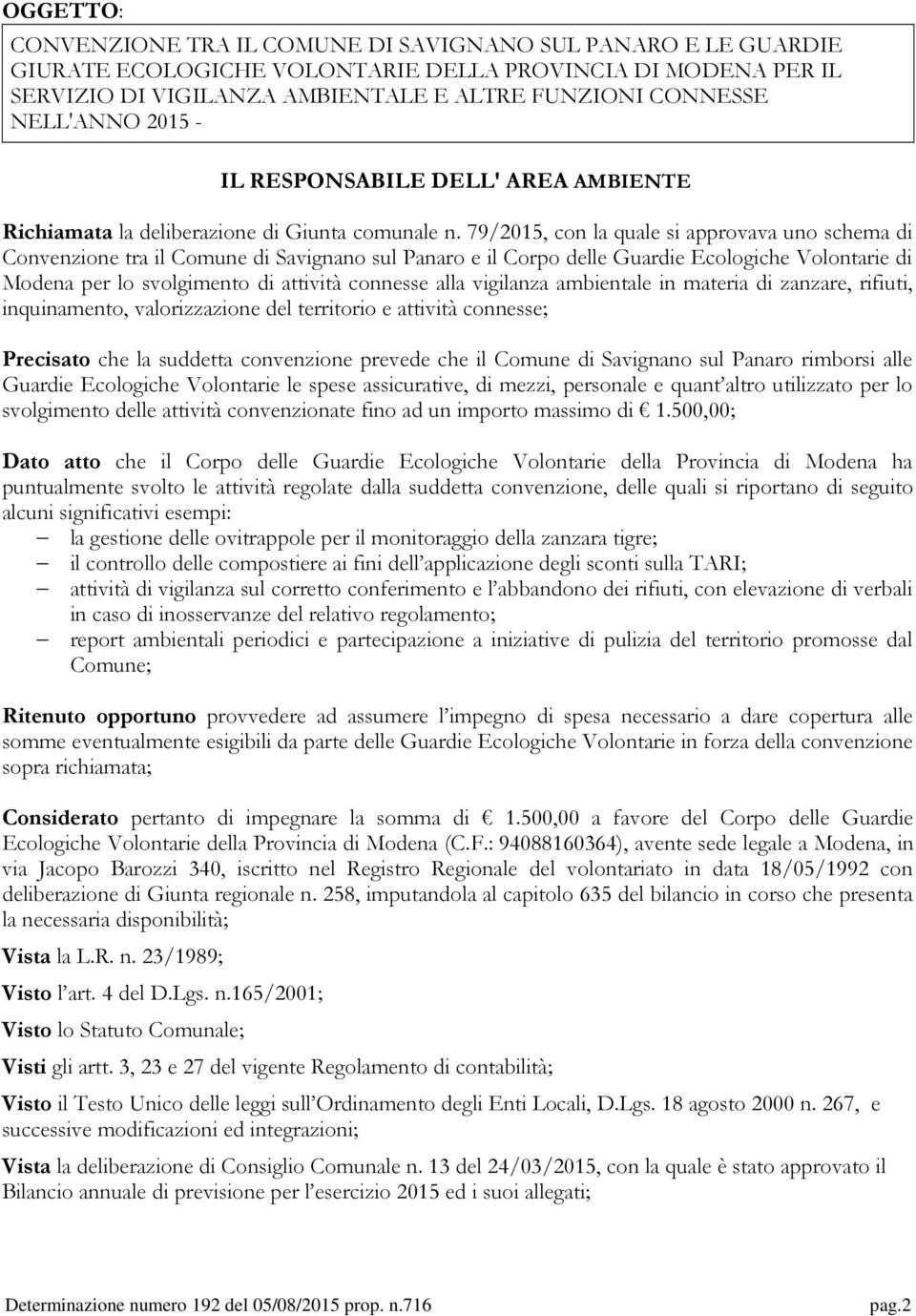 OGGETTO:

CONVENZIONE TRA IL COMUNE DI SAVIGNANO SUL PANARO E LE GUARDIE GIURATE ECOLOGICHE VOLONTARIE DELLA PROVINCIA DI MODENA PER IL SERVIZIO DI VIGILANZA AMBIENTALE E ALTRE FUNZIONI CONNESSE NELL'ANNO 2015 -

IL RESPONSABILE DELL' AREA AMBIENTE

Richiamata la deliberazione di Giunta comunale n. 79/2015, con la quale si approvava uno schema di Convenzione tra il Comune di Savignano sul Panaro e il Corpo delle Guardie Ecologiche Volontarie di Modena per lo svolgimento di attività connesse alla vigilanza ambientale in materia di zanzare, rifiuti, inquinamento, valorizzazione del territorio e attività connesse;

Precisato che la suddetta convenzione prevede che il Comune di Savignano sul Panaro rimborsi alle Guardie Ecologiche Volontarie le spese assicurative, di mezzi, personale e quant'altro utilizzato per lo svolgimento delle attività convenzionate fino ad un importo massimo di € 1.500,00;

Dato atto che il Corpo delle Guardie Ecologiche Volontarie della Provincia di Modena ha puntualmente svolto le attività regolate dalla suddetta convenzione, delle quali si riportano di seguito alcuni significativi esempi:
– la gestione delle ovitrappole per il monitoraggio della zanzara tigre;
– il controllo delle compostiere ai fini dell'applicazione degli sconti sulla TARI;
– attività di vigilanza sul corretto conferimento e l'abbandono dei rifiuti, con elevazione di verbali in caso di inosservanze del relativo regolamento;
– report ambientali periodici e partecipazione a iniziative di pulizia del territorio promosse dal Comune;

Ritenuto opportuno provvedere ad assumere l'impegno di spesa necessario a dare copertura alle somme eventualmente esigibili da parte delle Guardie Ecologiche Volontarie in forza della convenzione sopra richiamata;

Considerato pertanto di impegnare la somma di € 1.500,00 a favore del Corpo delle Guardie Ecologiche Volontarie della Provincia di Modena (C.F.: 94088160364), avente sede legale a Modena, in via Jacopo Barozzi 340, iscritto nel Registro Regionale del volontariato in data 18/05/1992 con deliberazione di Giunta regionale n. 258, imputandola al capitolo 635 del bilancio in corso che presenta la necessaria disponibilità;

Vista la L.R. n. 23/1989;

Visto l'art. 4 del D.Lgs. n.165/2001;

Visto lo Statuto Comunale;

Visti gli artt. 3, 23 e 27 del vigente Regolamento di contabilità;

Visto il Testo Unico delle leggi sull'Ordinamento degli Enti Locali, D.Lgs. 18 agosto 2000 n. 267, e successive modificazioni ed integrazioni;

Vista la deliberazione di Consiglio Comunale n. 13 del 24/03/2015, con la quale è stato approvato il Bilancio annuale di previsione per l'esercizio 2015 ed i suoi allegati;

Determinazione numero 192 del 05/08/2015 prop. n.716 pag.2